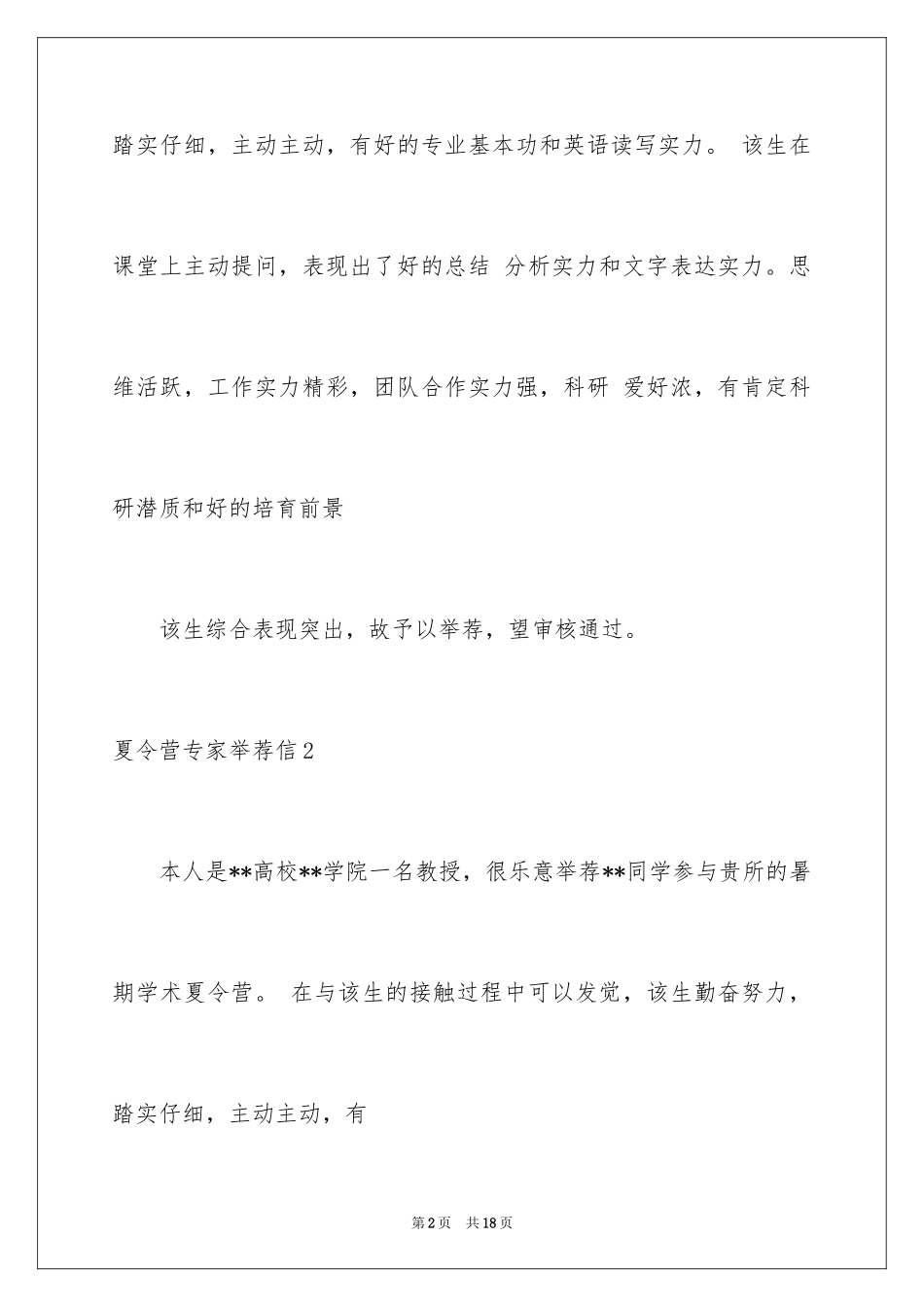 踏实仔细，主动主动，有好的专业基本功和英语读写实力。 该生在课堂上主动提问，表现出了好的总结 分析实力和文字表达实力。思维活跃，工作实力精彩，团队合作实力强，科研 爱好浓，有肯定科研潜质和好的培育前景

该生综合表现突出，故予以举荐，望审核通过。

夏令营专家举荐信2

本人是**高校**学院一名教授，很乐意举荐**同学参与贵所的暑期学术夏令营。 在与该生的接触过程中可以发觉，该生勤奋努力，踏实仔细，主动主动，有

第2页 共18页